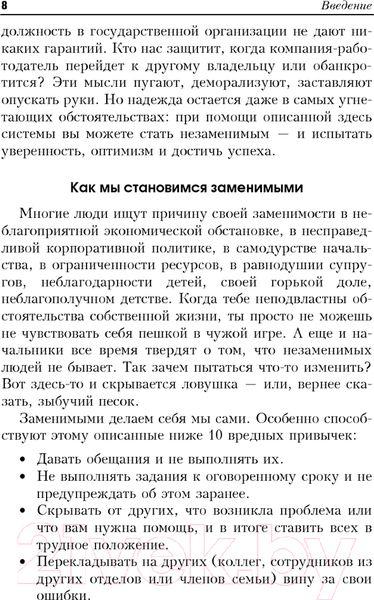 8 Введение

должность в государственной организации не дают никаких гарантий. Кто нас защитит, когда компания-работодатель перейдет к другому владельцу или обанкротится? Эти мысли пугают, деморализуют, заставляют опускать руки. Но надежда остается даже в самых угнетающих обстоятельствах: при помощи описанной здесь системы вы можете стать незаменимым — и испытать уверенность, оптимизм и достичь успеха.

Как мы становимся заменимыми

Многие люди ищут причину своей заменимости в неблагоприятной экономической обстановке, в несправедливой корпоративной политике, в самодурстве начальства, в ограниченности ресурсов, в равнодушии супругов, неблагодарности детей, своей горькой доле, неблагополучном детстве. Когда тебе неподвластны обстоятельства собственной жизни, ты просто не можешь не чувствовать себя пешкой в чужой игре. А еще и начальники все время твердят о том, что незаменимых людей не бывает. Так зачем пытаться что-то изменить? Вот здесь-то и скрывается ловушка — или, вернее сказать, зыбучий песок.

Заменимыми делаем себя мы сами. Особенно способствуют этому описанные ниже 10 вредных привычек:

• Давать обещания и не выполнять их.
• Не выполнять задания к оговоренному сроку и не предупреждать об этом заранее.
• Скрывать от других, что возникла проблема или что вам нужна помощь, и в итоге ставить всех в трудное положение.
• Перекладывать на других (коллег, сотрудников из других отделов или членов семьи) вину за свои ошибки.

21vek.by